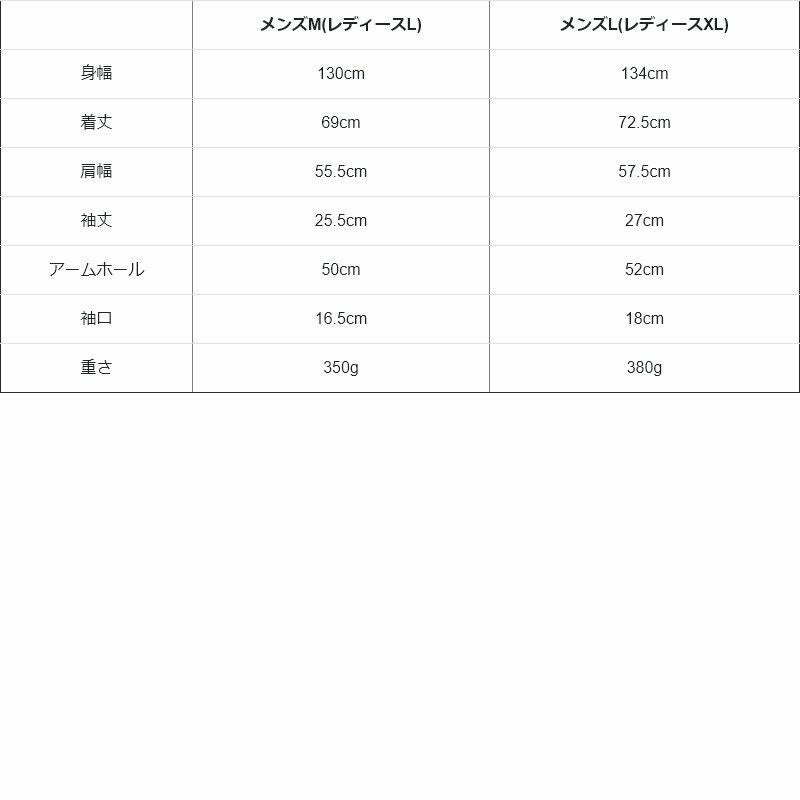 | | メンズM(レディースL) | メンズL(レディースXL) |
|---|---|---|
| 身幅 | 130cm | 134cm |
| 着丈 | 69cm | 72.5cm |
| 肩幅 | 55.5cm | 57.5cm |
| 袖丈 | 25.5cm | 27cm |
| アームホール | 50cm | 52cm |
| 袖口 | 16.5cm | 18cm |
| 重さ | 350g | 380g |